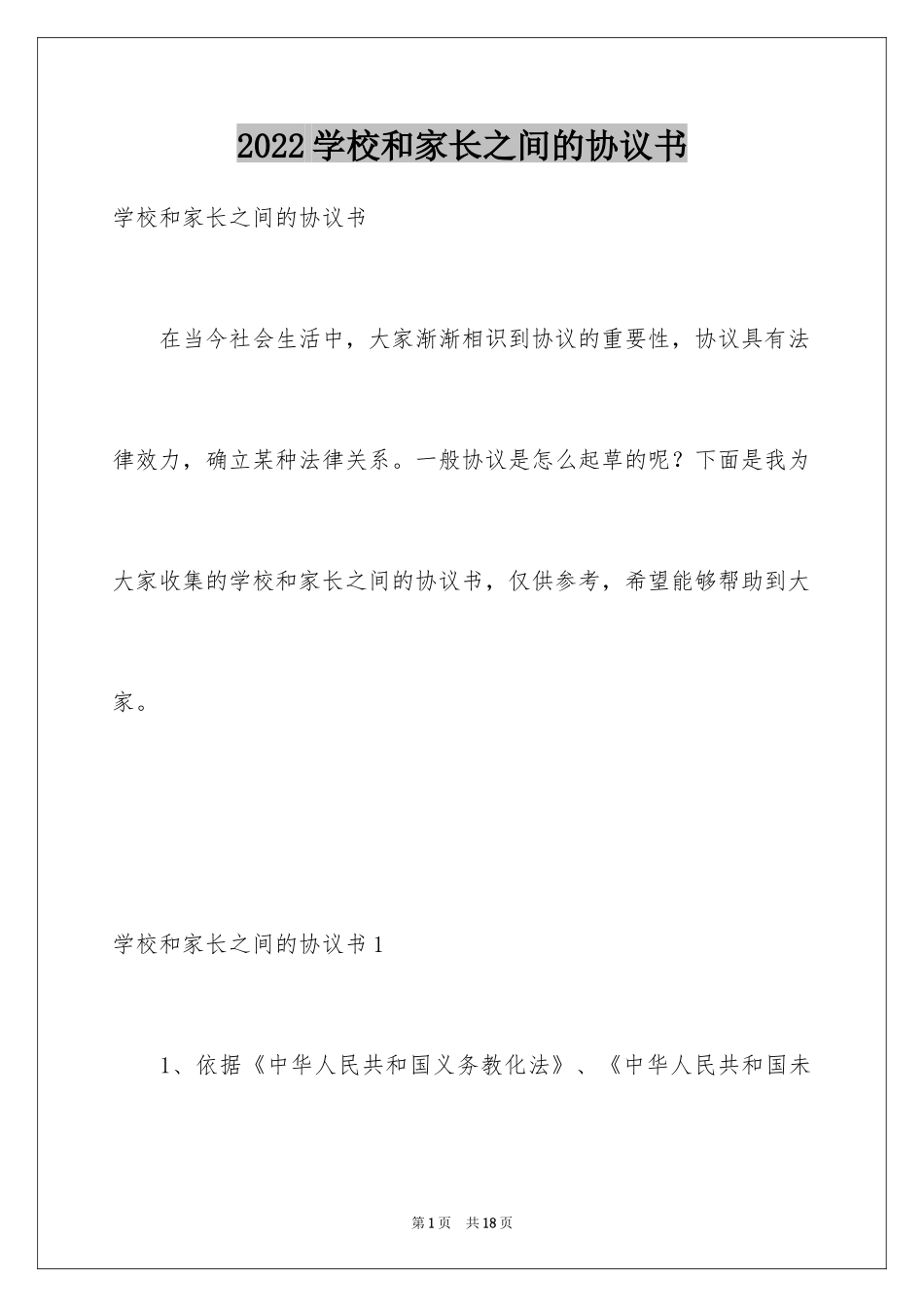 2022学校和家长之间的协议书

学校和家长之间的协议书

在当今社会生活中，大家渐渐相识到协议的重要性，协议具有法律效力，确立某种法律关系。一般协议是怎么起草的呢？下面是我为大家收集的学校和家长之间的协议书，仅供参考，希望能够帮助到大家。

学校和家长之间的协议书1

1、依据《中华人民共和国义务教化法》、《中华人民共和国未

第1页 共18页